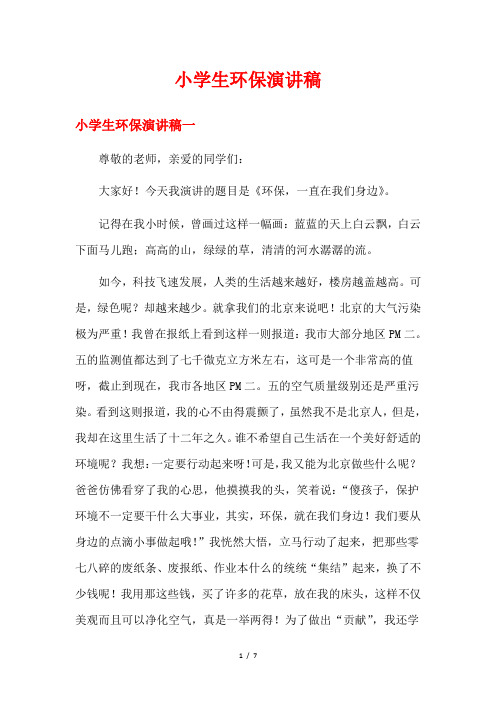 小学生环保演讲稿

小学生环保演讲稿一

尊敬的老师，亲爱的同学们：

大家好！今天我演讲的题目是《环保，一直在我们身边》。

记得在我小时候，曾画过这样一幅画：蓝蓝的天上白云飘，白云下面马儿跑；高高的山，绿绿的草，清清的河水潺潺的流。

如今，科技飞速发展，人类的生活越来越好，楼房越盖越高。可是，绿色呢？却越来越少。就拿我们的北京来说吧！北京的大气污染极为严重！我曾在报纸上看到这样一则报道：我市大部分地区 PM 二。五的监测值都达到了七千微克立方米左右，这可是一个非常高的值呀，截止到现在，我市各地区 PM 二。五的空气质量级别还是严重污染。看到这则报道，我的心不由得震颤了，虽然我不是北京人，但是，我却在这里生活了十二年之久。谁不希望自己生活在一个美好舒适的环境呢？我想:一定要行动起来呀!可是，我又能为北京做些什么呢？爸爸仿佛看穿了我的心思，他摸摸我的头，笑着说：“傻孩子，保护环境不一定要干什么大事业，其实，环保，就在我们身边！我们要从身边的点滴小事做起哦!”我恍然大悟，立马行动了起来，把那些零七八碎的废纸条、废报纸、作业本什么的统统“集结”起来，换了不少钱呢！我用那这些钱，买了许多的花草，放在我的床头，这样不仅美观而且可以净化空气，真是一举两得！为了做出“贡献”，我还学

1 / 7